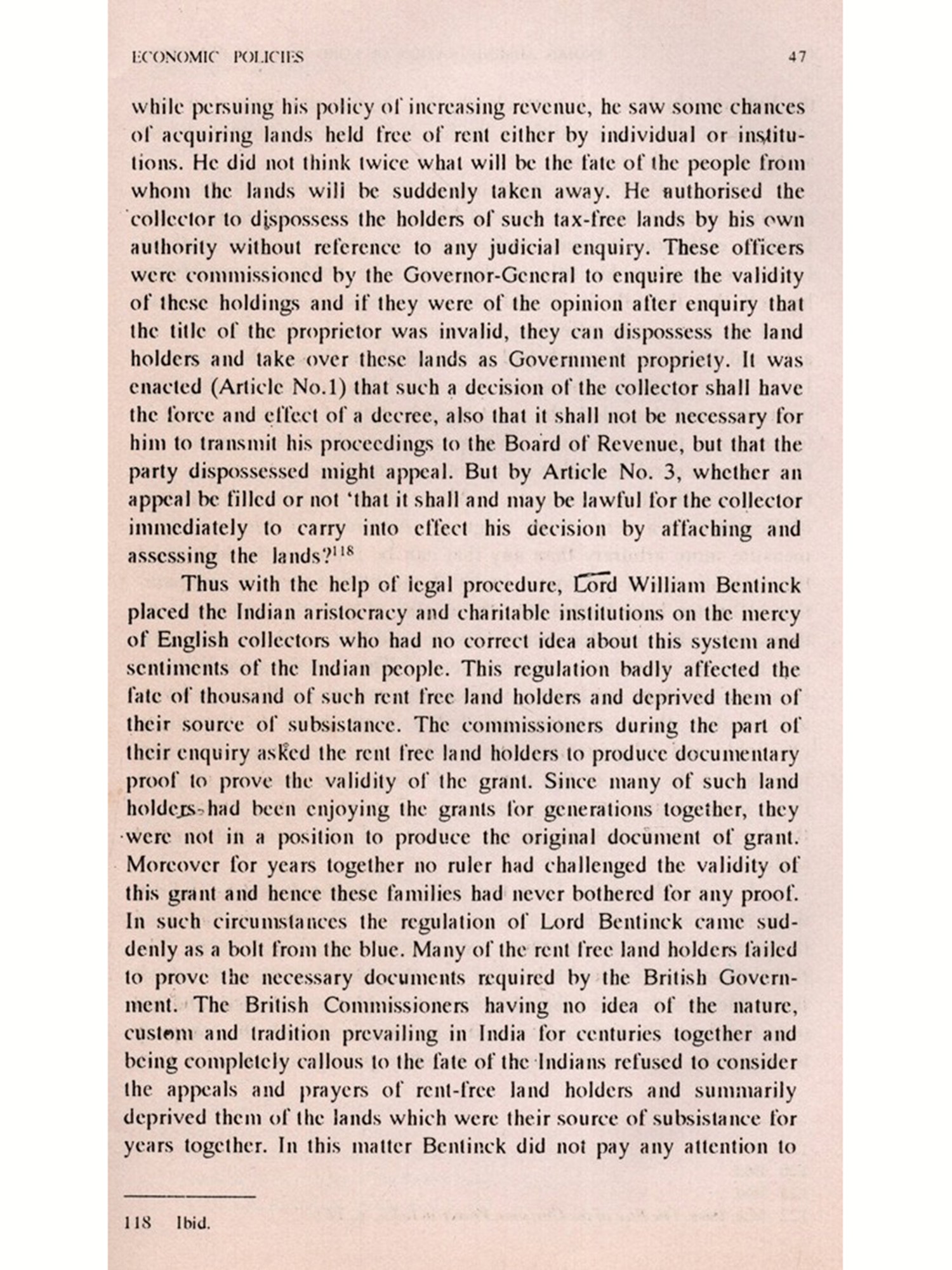 ECONOMIC POLICIES 47

while persuing his policy of increasing revenue, he saw some chances of acquiring lands held free of rent either by individual or institutions. He did not think twice what will be the fate of the people from whom the lands will be suddenly taken away. He authorised the collector to dispossess the holders of such tax-free lands by his own authority without reference to any judicial enquiry. These officers were commissioned by the Governor-General to enquire the validity of these holdings and if they were of the opinion after enquiry that the title of the proprietor was invalid, they can dispossess the land holders and take over these lands as Government propriety. It was enacted (Article No.1) that such a decision of the collector shall have the force and effect of a decree, also that it shall not be necessary for him to transmit his proceedings to the Board of Revenue, but that the party dispossessed might appeal. But by Article No. 3, whether an appeal be filled or not 'that it shall and may be lawful for the collector immediately to carry into effect his decision by affaching and assessing the lands?$^{118}$

Thus with the help of legal procedure, Lord William Bentinck placed the Indian aristocracy and charitable institutions on the mercy of English collectors who had no correct idea about this system and sentiments of the Indian people. This regulation badly affected the fate of thousand of such rent free land holders and deprived them of their source of subsistance. The commissioners during the part of their enquiry asked the rent free land holders to produce documentary proof to prove the validity of the grant. Since many of such land holders had been enjoying the grants for generations together, they were not in a position to produce the original document of grant. Moreover for years together no ruler had challenged the validity of this grant and hence these families had never bothered for any proof. In such circumstances the regulation of Lord Bentinck came suddenly as a bolt from the blue. Many of the rent free land holders failed to prove the necessary documents required by the British Government. The British Commissioners having no idea of the nature, custom and tradition prevailing in India for centuries together and being completely callous to the fate of the Indians refused to consider the appeals and prayers of rent-free land holders and summarily deprived them of the lands which were their source of subsistance for years together. In this matter Bentinck did not pay any attention to

118 Ibid.